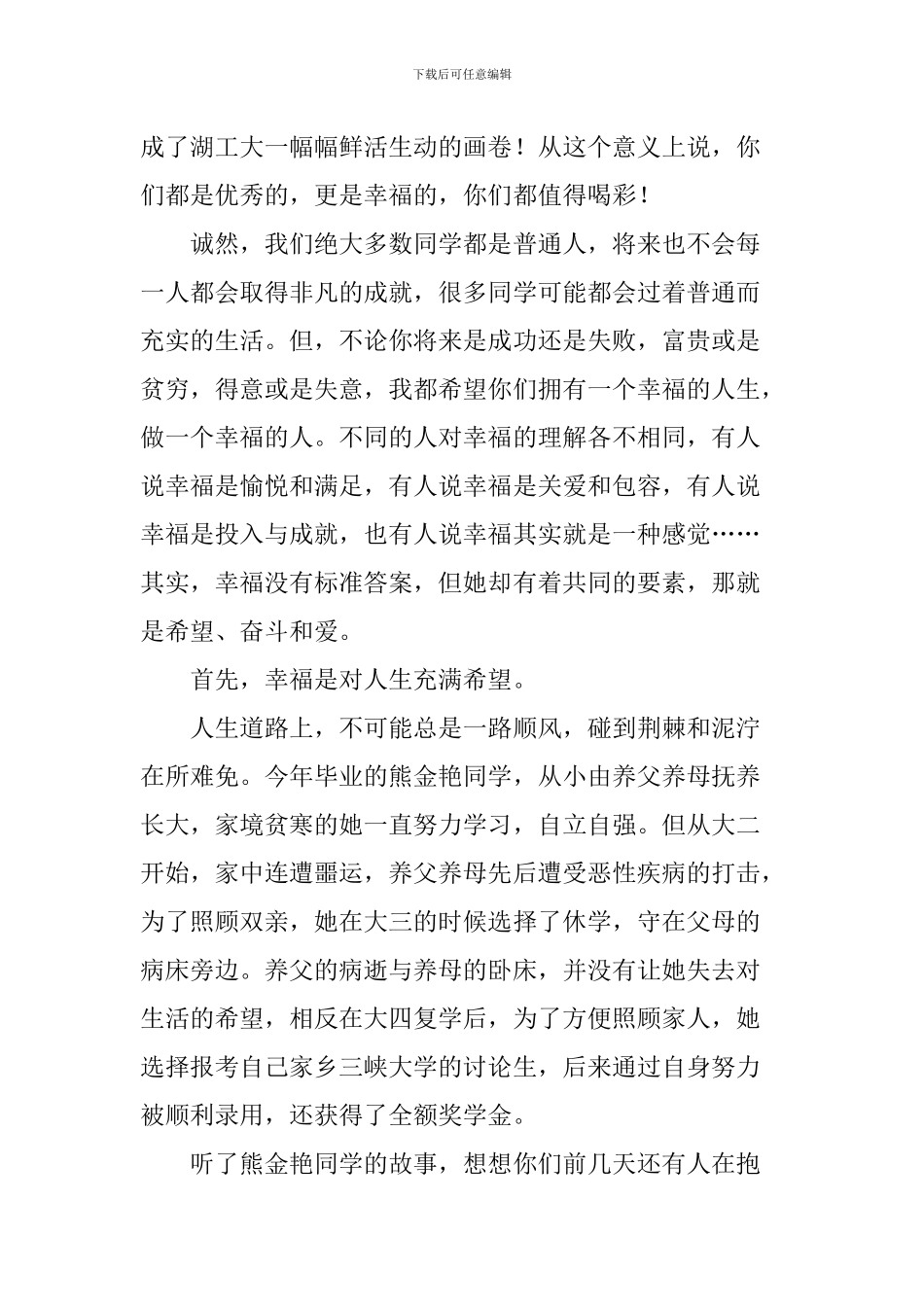 下载后可任意编辑

成了湖工大一幅幅鲜活生动的画卷！从这个意义上说，你们都是优秀的，更是幸福的，你们都值得喝彩！

诚然，我们绝大多数同学都是普通人，将来也不会每一人都会取得非凡的成就，很多同学可能都会过着普通而充实的生活。但，不论你将来是成功还是失败，富贵或是贫穷，得意或是失意，我都希望你们拥有一个幸福的人生，做一个幸福的人。不同的人对幸福的理解各不相同，有人说幸福是愉悦和满足，有人说幸福是关爱和包容，有人说幸福是投入与成就，也有人说幸福其实就是一种感觉……其实，幸福没有标准答案，但她却有着共同的要素，那就是希望、奋斗和爱。

首先，幸福是对人生充满希望。

人生道路上，不可能总是一路顺风，碰到荆棘和泥泞在所难免。今年毕业的熊金艳同学，从小由养父养母抚养长大，家境贫寒的她一直努力学习，自立自强。但从大二开始，家中连遭噩运，养父养母先后遭受恶性疾病的打击，为了照顾双亲，她在大三的时候选择了休学，守在父母的病床旁边。养父的病逝与养母的卧床，并没有让她失去对生活的希望，相反在大四复学后，为了方便照顾家人，她选择报考自己家乡三峡大学的讨论生，后来通过自身努力被顺利录用，还获得了全额奖学金。

听了熊金艳同学的故事，想想你们前几天还有人在抱